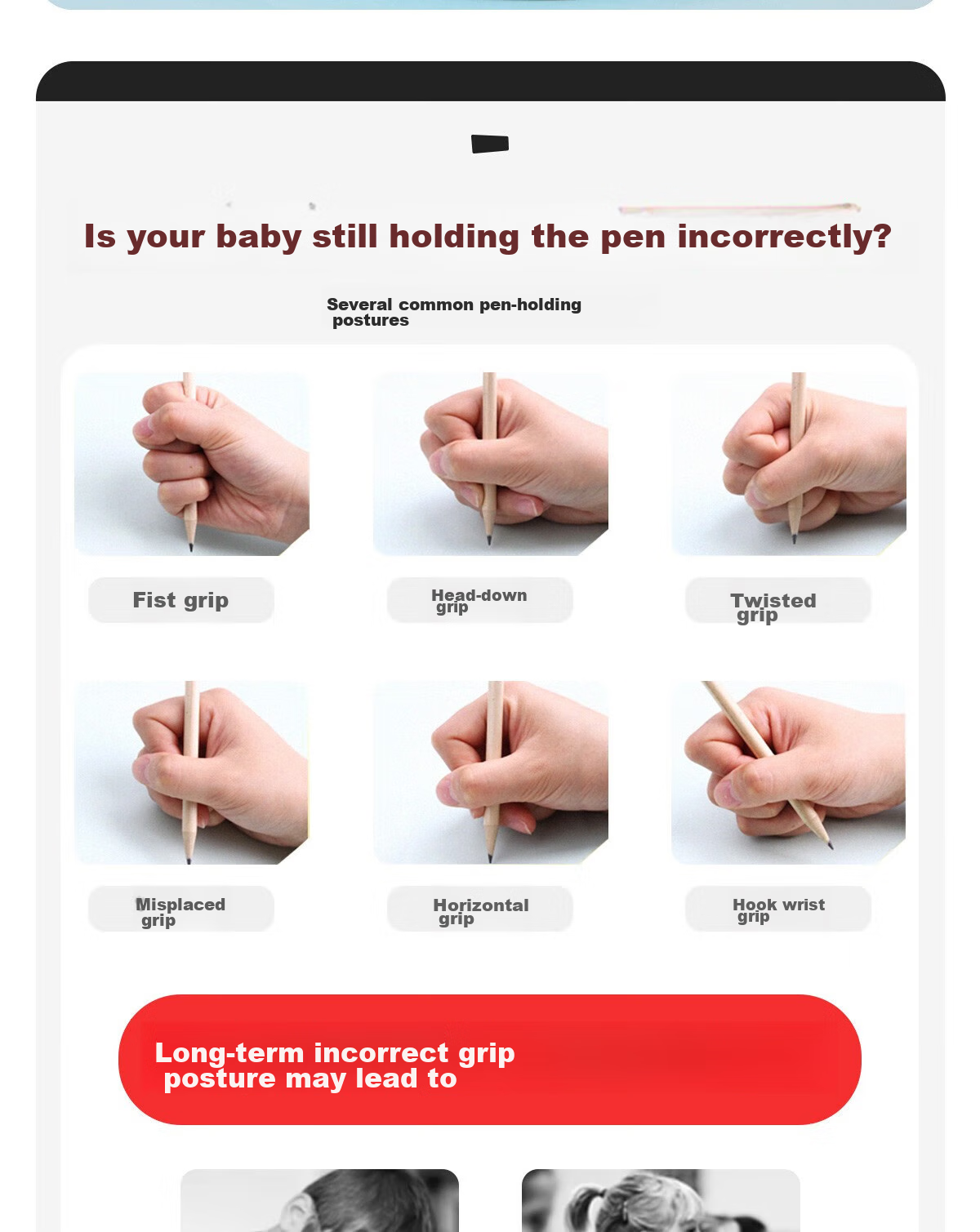 Is your baby still holding the pen incorrectly?

Several common pen-holding postures

Fist grip

Head-down grip

Twisted grip

Misplaced grip

Horizontal grip

Hook wrist grip

Long-term incorrect grip posture may lead to